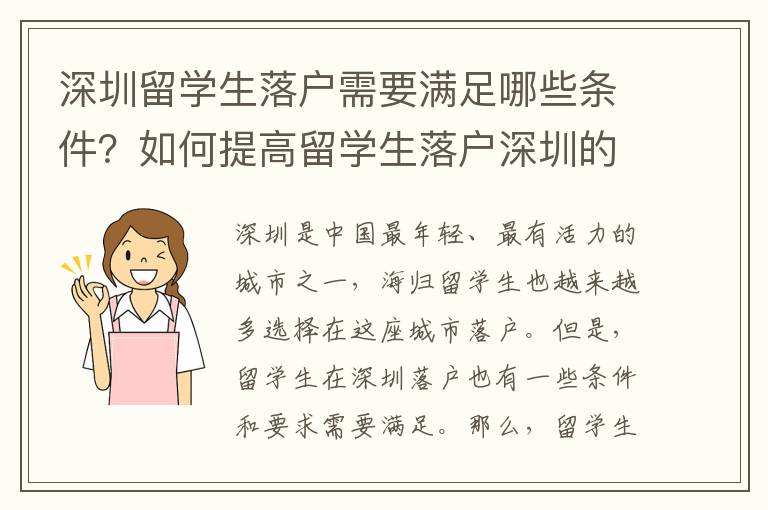 深圳留学生落户需要满足哪些条件？如何提高留学生落户深圳的

深圳是中国最年轻、最有活力的城市之一，海归留学生也越来越多选择在这座城市落户。但是，留学生在深圳落户也有一些条件和要求需要满足。那么，留学生